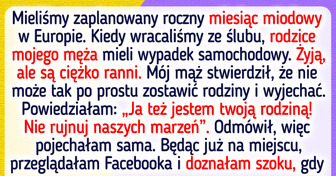 Mieliśmy zaplanowany roczny miesiąc miodowy w Europie. Kiedy wracaliśmy ze ślubu, rodzice mojego męża mieli wypadek samochodowy. Żyją, ale są ciężko ranni. Mój mąż stwierdził, że nie może tak po prostu zostawić rodziny i wyjechać. Powiedziałam: „Ja też jestem twoją rodziną! Nie rujnuj naszych marzeń”. Odmówił, więc pojechałam sama. Będąc już na miejscu, przeglądałam Facebooka i doznałam szoku, gdy